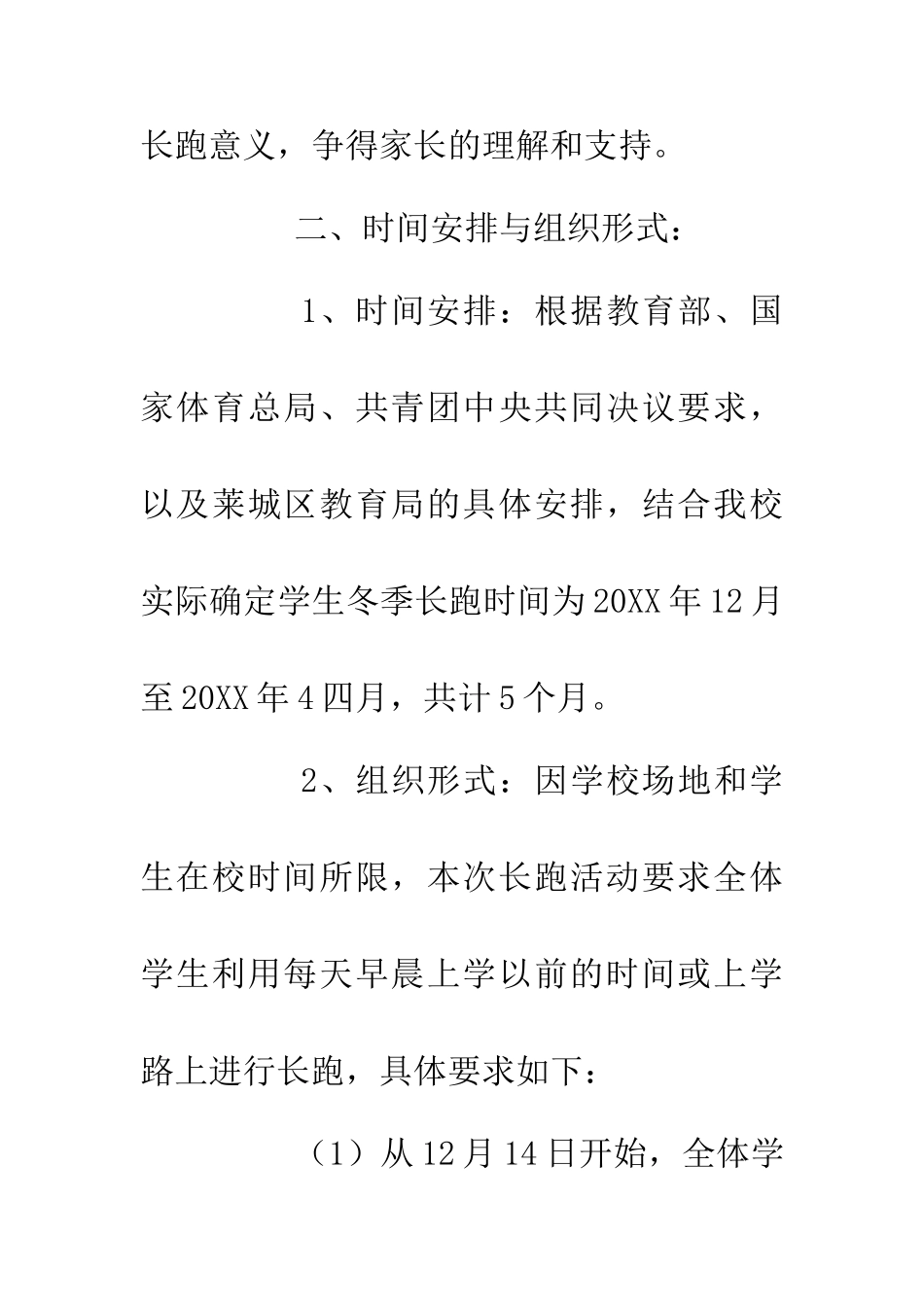 长跑意义，争得家长的理解和支持。

二、时间安排与组织形式：

1、时间安排：根据教育部、国家体育总局、共青团中央共同决议要求，以及莱城区教育局的具体安排，结合我校实际确定学生冬季长跑时间为20XX年12月至20XX年4四月，共计5个月。

2、组织形式：因学校场地和学生在校时间所限，本次长跑活动要求全体学生利用每天早晨上学以前的时间或上学路上进行长跑，具体要求如下：

（1）从12月14日开始，全体学